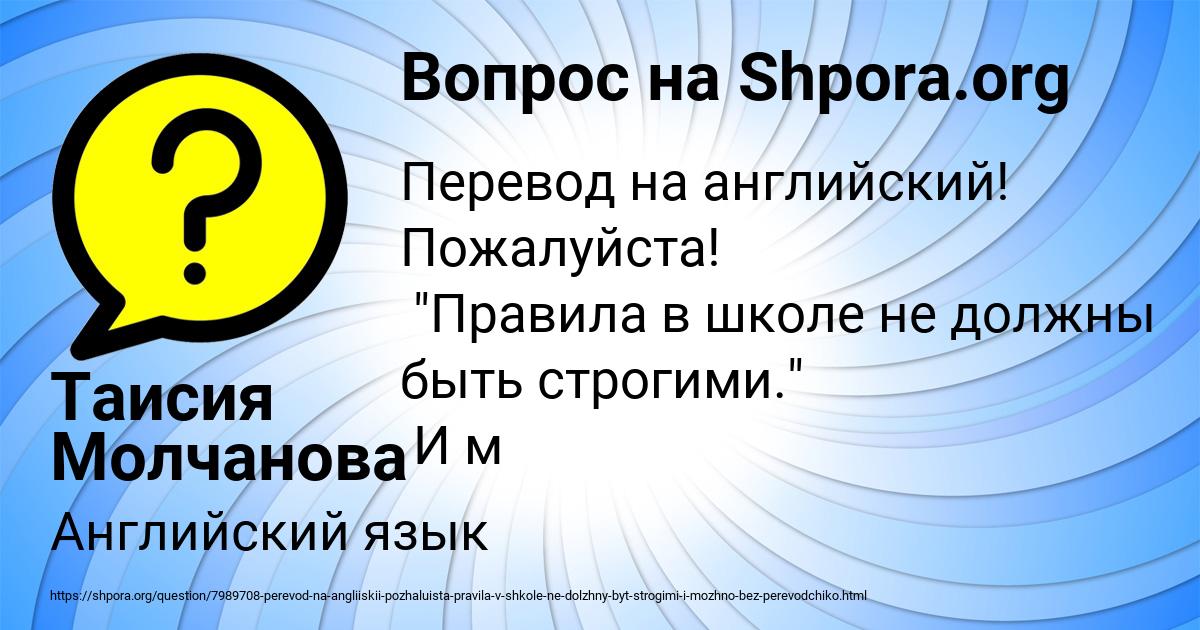 Вопрос на Shpora.org

Перевод на английский! Пожалуйста!
"Правила в школе не должны быть строгими."
И м

Таисия Молчанова

Английский язык

https://shpora.org/question/7989708-perevod-na-angliiskii-pozhaluista-pravila-v-shkole-ne-dolzhny-byt-strogimi-i-mozhno-bez-perevodchiko.html